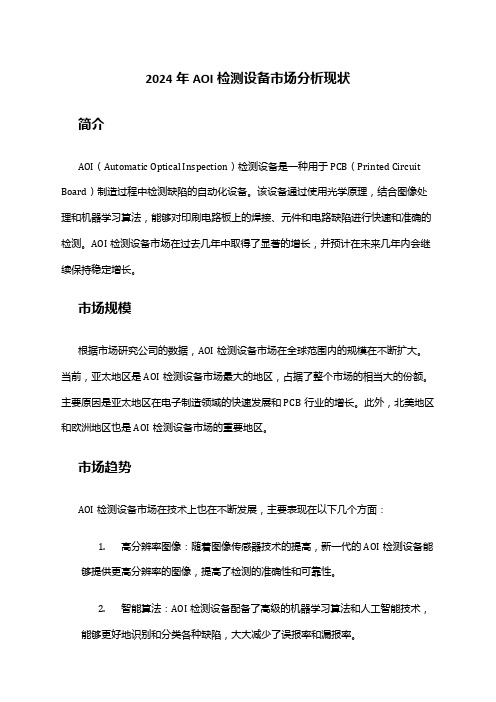 2024 年 AOI 检测设备市场分析现状

简介

AOI（Automatic Optical Inspection）检测设备是一种用于 PCB（Printed Circuit Board）制造过程中检测缺陷的自动化设备。该设备通过使用光学原理，结合图像处理和机器学习算法，能够对印刷电路板上的焊接、元件和电路缺陷进行快速和准确的检测。AOI 检测设备市场在过去几年中取得了显著的增长，并预计在未来几年内会继续保持稳定增长。

市场规模

根据市场研究公司的数据，AOI 检测设备市场在全球范围内的规模在不断扩大。当前，亚太地区是 AOI 检测设备市场最大的地区，占据了整个市场的相当大的份额。主要原因是亚太地区在电子制造领域的快速发展和 PCB 行业的增长。此外，北美地区和欧洲地区也是 AOI 检测设备市场的重要地区。

市场趋势

AOI 检测设备市场在技术上也在不断发展，主要表现在以下几个方面：

1. 高分辨率图像：随着图像传感器技术的提高，新一代的 AOI 检测设备能够提供更高分辨率的图像，提高了检测的准确性和可靠性。

2. 智能算法：AOI 检测设备配备了高级的机器学习算法和人工智能技术，能够更好地识别和分类各种缺陷，大大减少了误报率和漏报率。